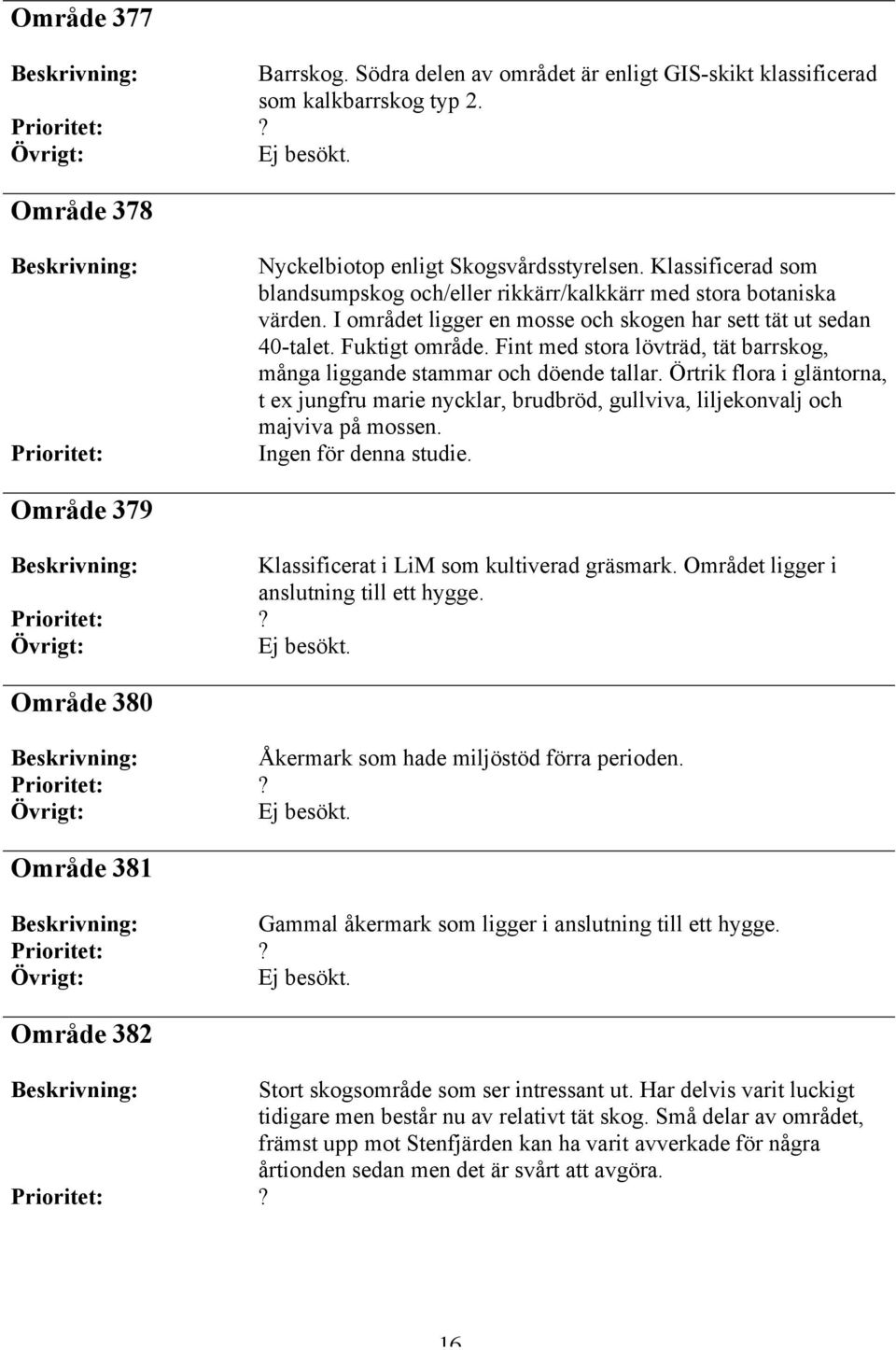 Område 377

Beskrivning: Barrskog. Södra delen av området är enligt GIS-skikt klassificerad som kalkbarrskog typ 2.
Prioritet: ?
Övrigt: Ej besökt.

Område 378

Beskrivning: Nyckelbiotop enligt Skogsvårdsstyrelsen. Klassificerad som blandsumpskog och/eller rikkärr/kalkkärr med stora botaniska värden. I området ligger en mosse och skogen har sett tät ut sedan 40-talet. Fuktigt område. Fint med stora lövträd, tät barrskog, många liggande stammar och döende tallar. Örtrik flora i gläntorna, t ex jungfru marie nycklar, brudbröd, gullviva, liljekonvalj och majviva på mossen.
Prioritet: Ingen för denna studie.

Område 379

Beskrivning: Klassificerat i LiM som kultiverad gräsmark. Området ligger i anslutning till ett hygge.
Prioritet: ?
Övrigt: Ej besökt.

Område 380

Beskrivning: Åkermark som hade miljöstöd förra perioden.
Prioritet: ?
Övrigt: Ej besökt.

Område 381

Beskrivning: Gammal åkermark som ligger i anslutning till ett hygge.
Prioritet: ?
Övrigt: Ej besökt.

Område 382

Beskrivning: Stort skogsområde som ser intressant ut. Har delvis varit luckigt tidigare men består nu av relativt tät skog. Små delar av området, främst upp mot Stenfjärden kan ha varit avverkade för några årtionden sedan men det är svårt att avgöra.
Prioritet: ?

16